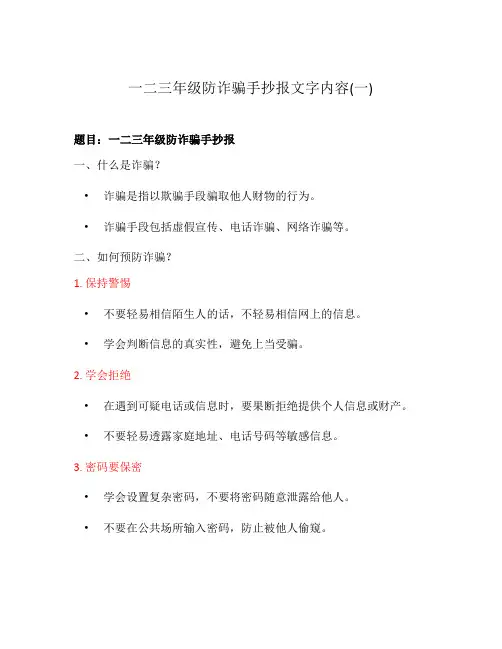 一二三年级防诈骗手抄报文字内容(一)

题目：一二三年级防诈骗手抄报

一、什么是诈骗？

• 诈骗是指以欺骗手段骗取他人财物的行为。

• 诈骗手段包括虚假宣传、电话诈骗、网络诈骗等。

二、如何预防诈骗？

1. 保持警惕

• 不要轻易相信陌生人的话，不轻易相信网上的信息。

• 学会判断信息的真实性，避免上当受骗。

2. 学会拒绝

• 在遇到可疑电话或信息时，要果断拒绝提供个人信息或财产。

• 不要轻易透露家庭地址、电话号码等敏感信息。

3. 密码要保密

• 学会设置复杂密码，不要将密码随意泄露给他人。

• 不要在公共场所输入密码，防止被他人偷窥。